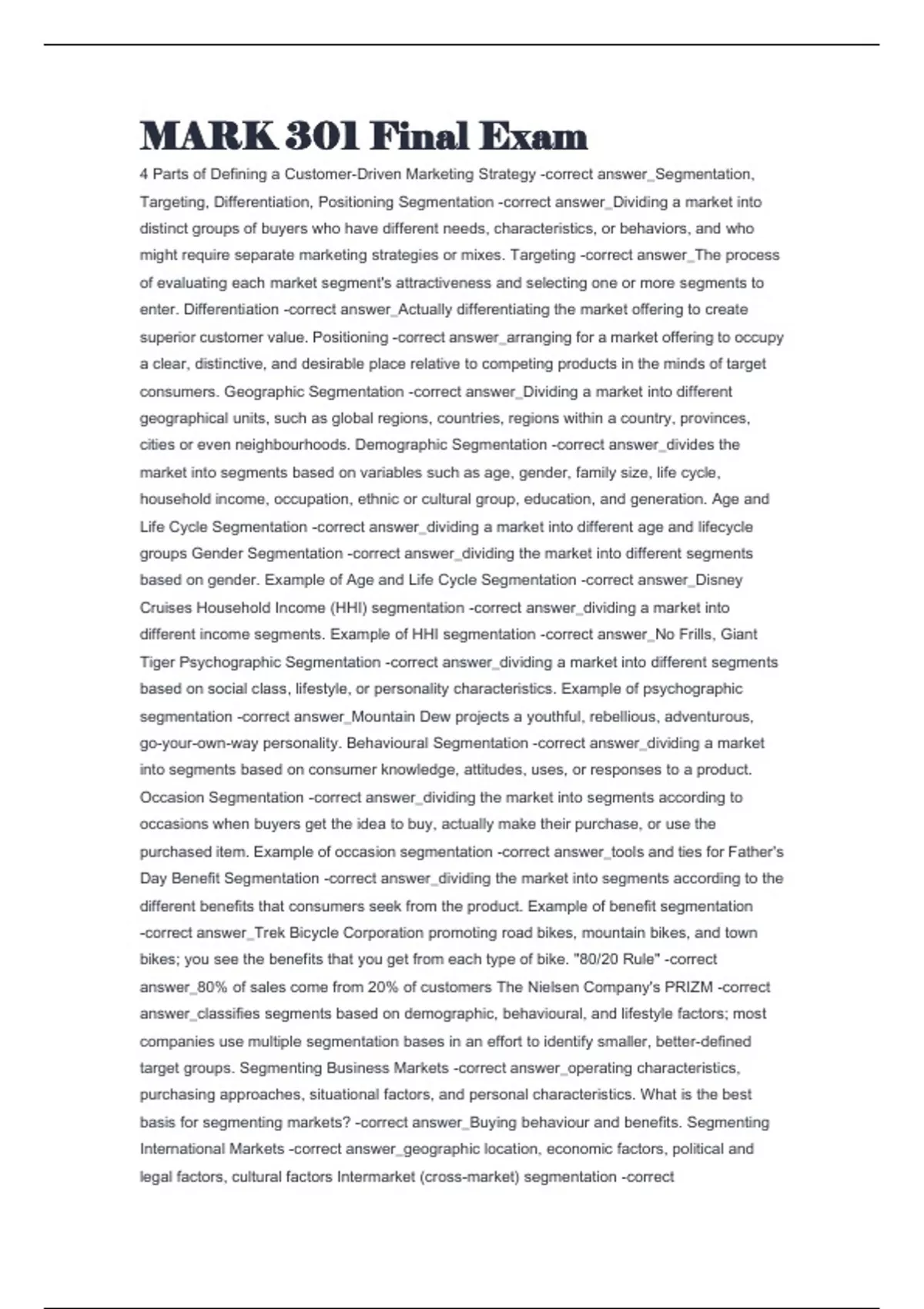 MARK 301 Final Exam

4 Parts of Defining a Customer-Driven Marketing Strategy -correct answer_Segmentation, Targeting, Differentiation, Positioning Segmentation -correct answer_Dividing a market into distinct groups of buyers who have different needs, characteristics, or behaviors, and who might require separate marketing strategies or mixes. Targeting -correct answer_The process of evaluating each market segment's attractiveness and selecting one or more segments to enter. Differentiation -correct answer_Actually differentiating the market offering to create superior customer value. Positioning -correct answer_arranging for a market offering to occupy a clear, distinctive, and desirable place relative to competing products in the minds of target consumers. Geographic Segmentation -correct answer_Dividing a market into different geographical units, such as global regions, countries, regions within a country, provinces, cities or even neighbourhoods. Demographic Segmentation -correct answer_divides the market into segments based on variables such as age, gender, family size, life cycle, household income, occupation, ethnic or cultural group, education, and generation. Age and Life Cycle Segmentation -correct answer_dividing a market into different age and lifecycle groups Gender Segmentation -correct answer_dividing the market into different segments based on gender. Example of Age and Life Cycle Segmentation -correct answer_Disney Cruises Household Income (HHI) segmentation -correct answer_dividing a market into different income segments. Example of HHI segmentation -correct answer_No Frills, Giant Tiger Psychographic Segmentation -correct answer_dividing a market into different segments based on social class, lifestyle, or personality characteristics. Example of psychographic segmentation -correct answer_Mountain Dew projects a youthful, rebellious, adventurous, go-your-own-way personality. Behavioural Segmentation -correct answer_dividing a market into segments based on consumer knowledge, attitudes, uses, or responses to a product. Occasion Segmentation -correct answer_dividing the market into segments according to occasions when buyers get the idea to buy, actually make their purchase, or use the purchased item. Example of occasion segmentation -correct answer_tools and ties for Father's Day Benefit Segmentation -correct answer_dividing the market into segments according to the different benefits that consumers seek from the product. Example of benefit segmentation -correct answer_Trek Bicycle Corporation promoting road bikes, mountain bikes, and town bikes; you see the benefits that you get from each type of bike. "80/20 Rule" -correct answer_80% of sales come from 20% of customers The Nielsen Company's PRIZM -correct answer_classifies segments based on demographic, behavioural, and lifestyle factors; most companies use multiple segmentation bases in an effort to identify smaller, better-defined target groups. Segmenting Business Markets -correct answer_operating characteristics, purchasing approaches, situational factors, and personal characteristics. What is the best basis for segmenting markets? -correct answer_Buying behaviour and benefits. Segmenting International Markets -correct answer_geographic location, economic factors, political and legal factors, cultural factors Intermarket (cross-market) segmentation -correct